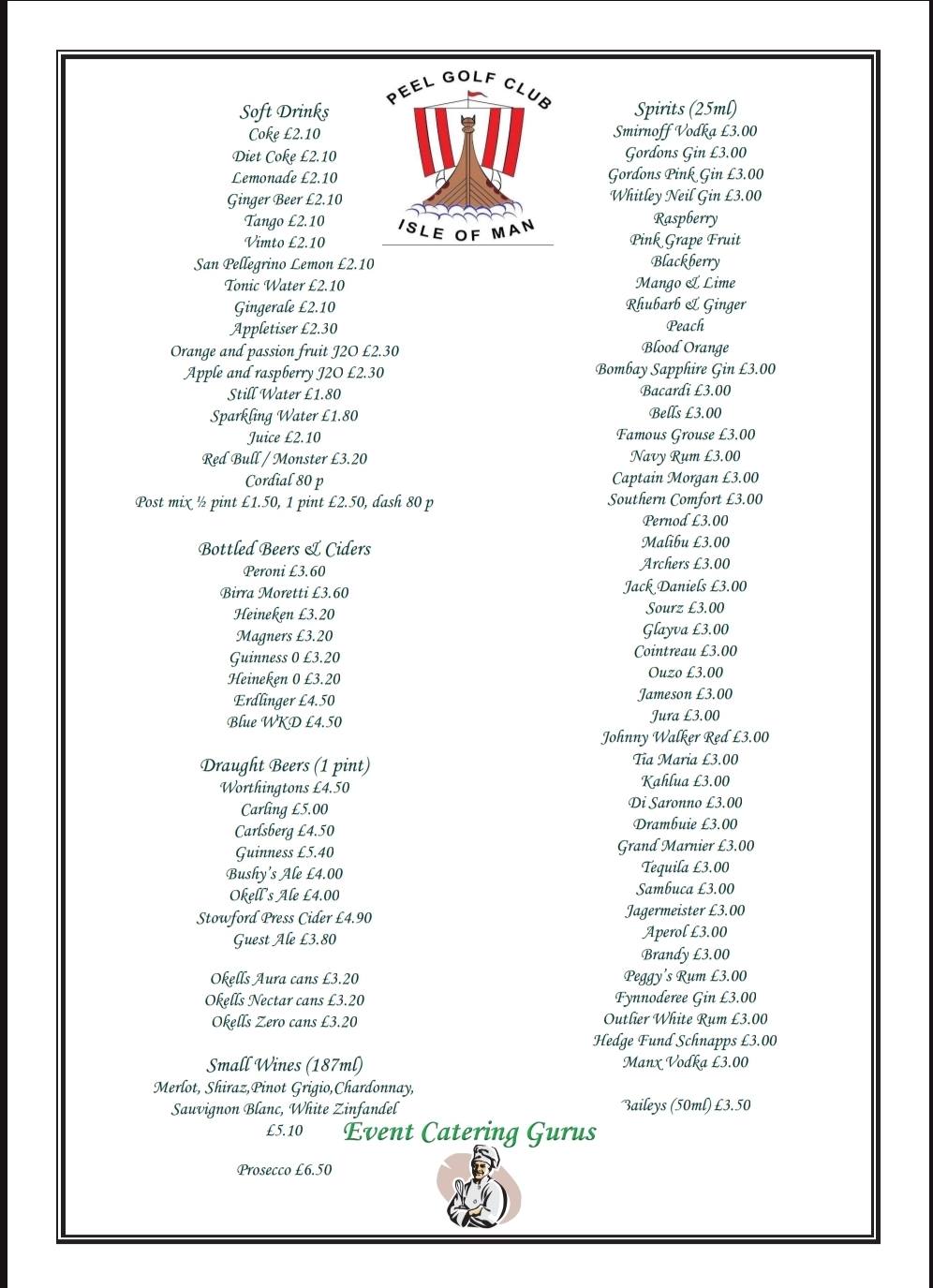 PEEL GOLF CLUB
ISLE OF MAN

Soft Drinks
Coke £2.10
Diet Coke £2.10
Lemonade £2.10
Ginger Beer £2.10
Tango £2.10
Vimto £2.10
San Pellegrino Lemon £2.10
Tonic Water £2.10
Gingerale £2.10
Appletiser £2.30
Orange and passion fruit J2O £2.30
Apple and raspberry J2O £2.30
Still Water £1.80
Sparkling Water £1.80
Juice £2.10
Red Bull / Monster £3.20
Cordial 80 p
Post mix ½ pint £1.50, 1 pint £2.50, dash 80 p

Bottled Beers & Ciders
Peroni £3.60
Birra Moretti £3.60
Heineken £3.20
Magners £3.20
Guinness 0 £3.20
Heineken 0 £3.20
Erdlinger £4.50
Blue WKD £4.50

Draught Beers (1 pint)
Worthingtons £4.50
Carling £5.00
Carlsberg £4.50
Guinness £5.40
Bushy's Ale £4.00
Okell's Ale £4.00
Stowford Press Cider £4.90
Guest Ale £3.80

Okells Aura cans £3.20
Okells Nectar cans £3.20
Okells Zero cans £3.20

Small Wines (187ml)
Merlot, Shiraz,Pinot Grigio,Chardonnay, Sauvignon Blanc, White Zinfandel
£5.10

Prosecco £6.50

Spirits (25ml)
Smirnoff Vodka £3.00
Gordons Gin £3.00
Gordons Pink Gin £3.00
Whitley Neil Gin £3.00
Raspberry
Pink Grape Fruit
Blackberry
Mango & Lime
Rhubarb & Ginger
Peach
Blood Orange
Bombay Sapphire Gin £3.00
Bacardi £3.00
Bells £3.00
Famous Grouse £3.00
Navy Rum £3.00
Captain Morgan £3.00
Southern Comfort £3.00
Pernod £3.00
Malibu £3.00
Archers £3.00
Jack Daniels £3.00
Sourz £3.00
Glayva £3.00
Cointreau £3.00
Ouzo £3.00
Jameson £3.00
Jura £3.00
Johnny Walker Red £3.00
Tia Maria £3.00
Kahlua £3.00
Di Saronno £3.00
Drambuie £3.00
Grand Marnier £3.00
Tequila £3.00
Sambuca £3.00
Jagermeister £3.00
Aperol £3.00
Brandy £3.00
Peggy's Rum £3.00
Fynnoderee Gin £3.00
Outlier White Rum £3.00
Hedge Fund Schnapps £3.00
Manx Vodka £3.00

Baileys (50ml) £3.50

Event Catering Gurus